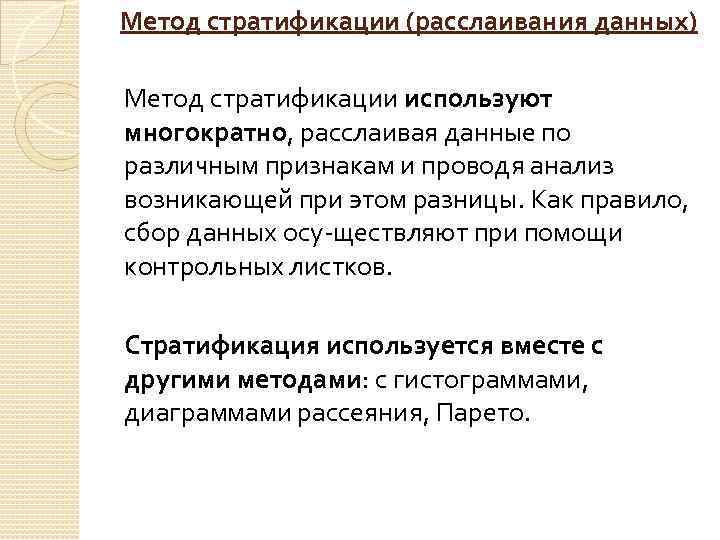 Метод стратификации (расслаивания данных)

Метод стратификации используют многократно, расслаивая данные по различным признакам и проводя анализ возникающей при этом разницы. Как правило, сбор данных осу-ществляют при помощи контрольных листков.

Стратификация используется вместе с другими методами: с гистограммами, диаграммами рассеяния, Парето.